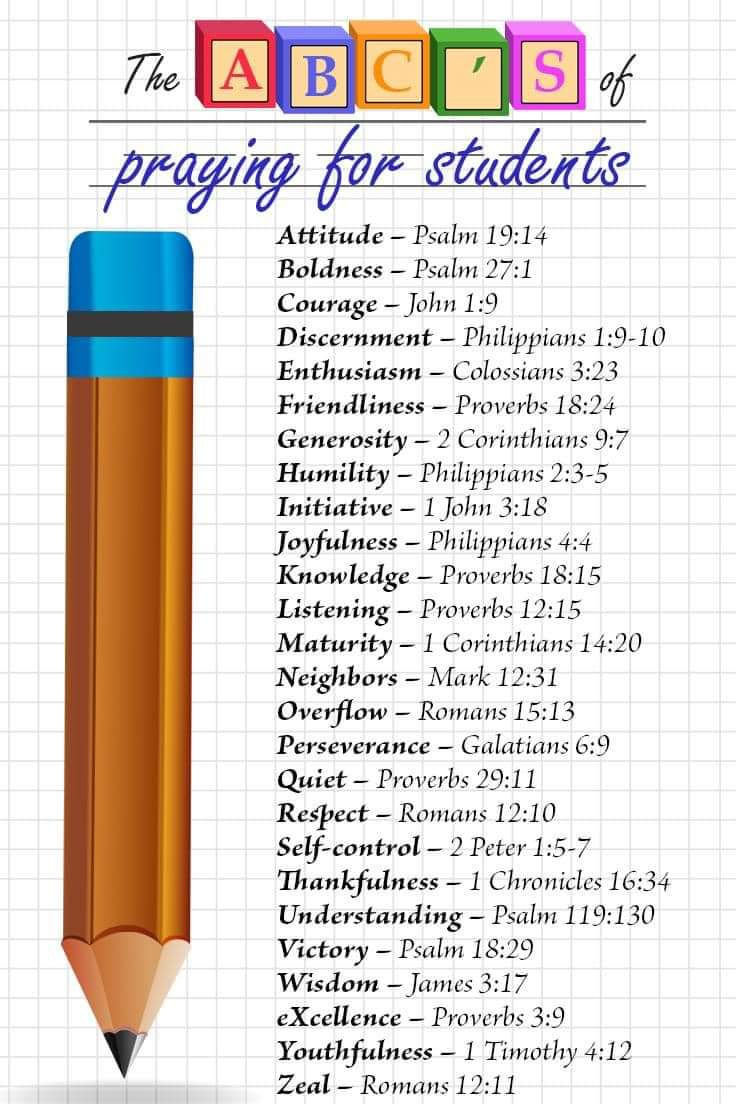 The ABC'S of

praying for students

Attitude – Psalm 19:14
Boldness – Psalm 27:1
Courage – John 1:9
Discernment – Philippians 1:9-10
Enthusiasm – Colossians 3:23
Friendliness – Proverbs 18:24
Generosity – 2 Corinthians 9:7
Humility – Philippians 2:3-5
Initiative – 1 John 3:18
Joyfulness – Philippians 4:4
Knowledge – Proverbs 18:15
Listening – Proverbs 12:15
Maturity – 1 Corinthians 14:20
Neighbors – Mark 12:31
Overflow – Romans 15:13
Perseverance – Galatians 6:9
Quiet – Proverbs 29:11
Respect – Romans 12:10
Self-control – 2 Peter 1:5-7
Thankfulness – 1 Chronicles 16:34
Understanding – Psalm 119:130
Victory – Psalm 18:29
Wisdom – James 3:17
eXcellence – Proverbs 3:9
Youthfulness – 1 Timothy 4:12
Zeal – Romans 12:11